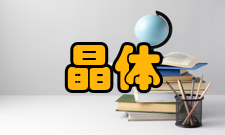 晶体